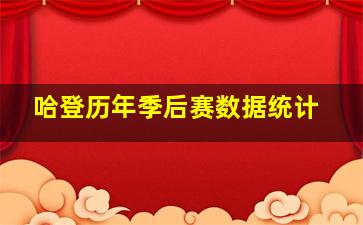 哈登历年季后赛数据统计